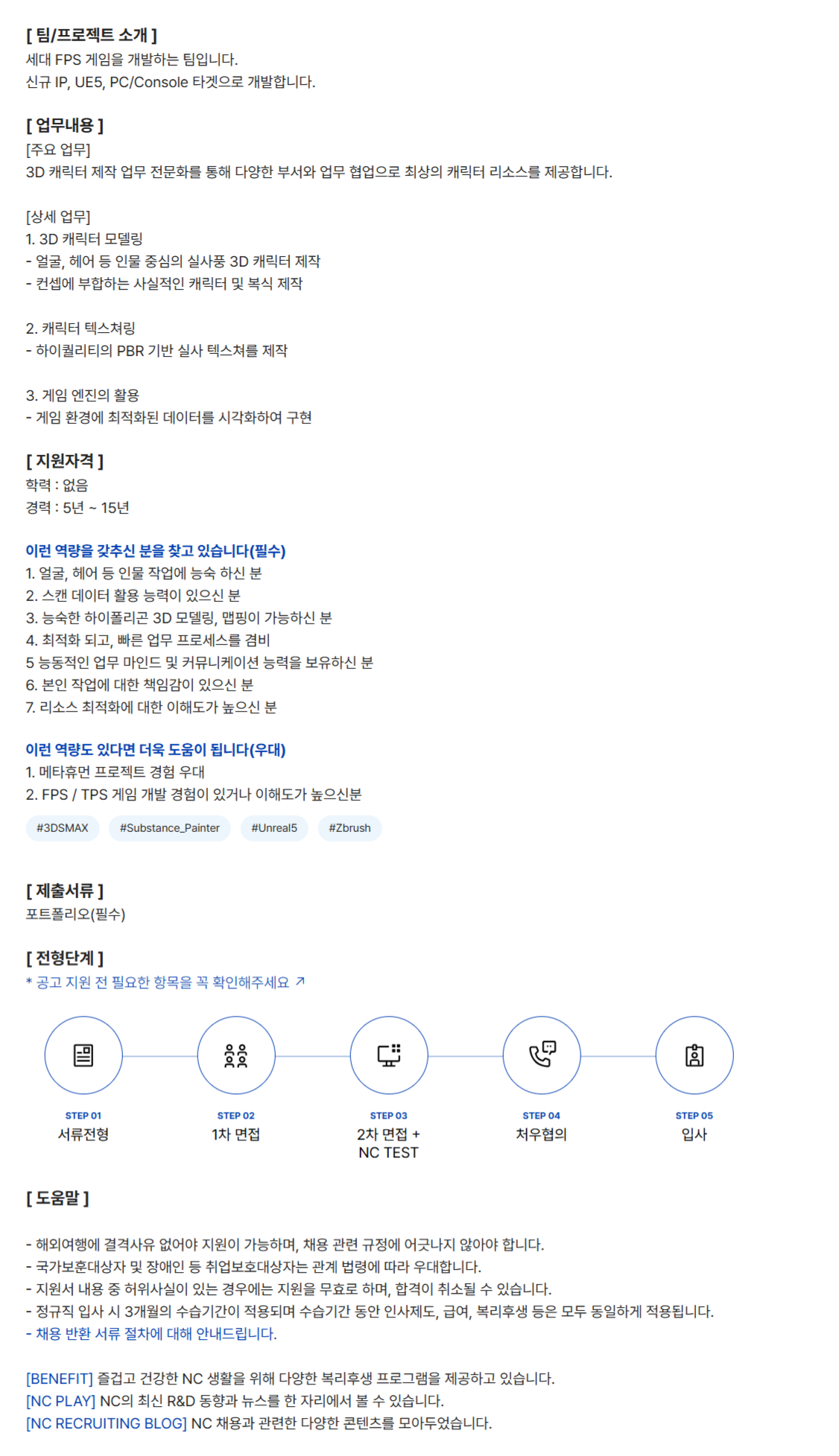 [ 팀/프로젝트 소개 ]
세대 FPS 게임을 개발하는 팀입니다.
신규 IP, UE5, PC/Console 타겟으로 개발합니다.

[ 업무내용 ]
[주요 업무]
3D 캐릭터 제작 업무 전문화를 통해 다양한 부서와 업무 협업으로 최상의 캐릭터 리소스를 제공합니다.

[상세 업무]
1. 3D 캐릭터 모델링
- 얼굴, 헤어 등 인물 중심의 실사풍 3D 캐릭터 제작
- 컨셉에 부합하는 사실적인 캐릭터 및 복식 제작

2. 캐릭터 텍스쳐링
- 하이퀄리티의 PBR 기반 실사 텍스쳐를 제작

3. 게임 엔진의 활용
- 게임 환경에 최적화된 데이터를 시각화하여 구현

[ 지원자격 ]
학력 : 없음
경력 : 5년 ~ 15년

이런 역량을 갖추신 분을 찾고 있습니다(필수)
1. 얼굴, 헤어 등 인물 작업에 능숙 하신 분
2. 스캔 데이터 활용 능력이 있으신 분
3. 능숙한 하이폴리곤 3D 모델링, 맵핑이 가능하신 분
4. 최적화 되고, 빠른 업무 프로세스를 겸비
5 능동적인 업무 마인드 및 커뮤니케이션 능력을 보유하신 분
6. 본인 작업에 대한 책임감이 있으신 분
7. 리소스 최적화에 대한 이해도가 높으신 분

이런 역량도 있다면 더욱 도움이 됩니다(우대)
1. 메타휴먼 프로젝트 경험 우대
2. FPS / TPS 게임 개발 경험이 있거나 이해도가 높으신분

#3DSMAX #Substance_Painter #Unreal5 #Zbrush

[ 제출서류 ]
포트폴리오(필수)

[ 전형단계 ]
* 공고 지원 전 필요한 항목을 꼭 확인해주세요 ↗

STEP 01
서류전형

STEP 02
1차 면접

STEP 03
2차 면접 +
NC TEST

STEP 04
처우협의

STEP 05
입사

[ 도움말 ]

- 해외여행에 결격사유 없어야 지원이 가능하며, 채용 관련 규정에 어긋나지 않아야 합니다.
- 국가보훈대상자 및 장애인 등 취업보호대상자는 관계 법령에 따라 우대합니다.
- 지원서 내용 중 허위사실이 있는 경우에는 지원을 무효로 하며, 합격이 취소될 수 있습니다.
- 정규직 입사 시 3개월의 수습기간이 적용되며 수습기간 동안 인사제도, 급여, 복리후생 등은 모두 동일하게 적용됩니다.
- 채용 반환 서류 절차에 대해 안내드립니다.

[BENEFIT] 즐겁고 건강한 NC 생활을 위해 다양한 복리후생 프로그램을 제공하고 있습니다.
[NC PLAY] NC의 최신 R&D 동향과 뉴스를 한 자리에서 볼 수 있습니다.
[NC RECRUITING BLOG] NC 채용과 관련한 다양한 콘텐츠를 모아두었습니다.